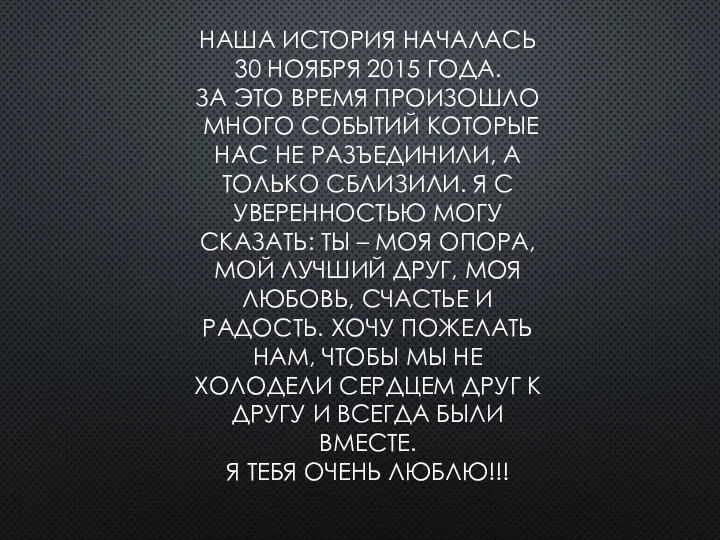 НАША ИСТОРИЯ НАЧАЛАСЬ 30 НОЯБРЯ 2015 ГОДА.
ЗА ЭТО ВРЕМЯ ПРОИЗОШЛО МНОГО СОБЫТИЙ КОТОРЫЕ НАС НЕ РАЗЪЕДИНИЛИ, А ТОЛЬКО СБЛИЗИЛИ. Я С УВЕРЕННОСТЬЮ МОГУ СКАЗАТЬ: ТЫ – МОЯ ОПОРА, МОЙ ЛУЧШИЙ ДРУГ, МОЯ ЛЮБОВЬ, СЧАСТЬЕ И РАДОСТЬ. ХОЧУ ПОЖЕЛАТЬ НАМ, ЧТОБЫ МЫ НЕ ХОЛОДЕЛИ СЕРДЦЕМ ДРУГ К ДРУГУ И ВСЕГДА БЫЛИ ВМЕСТЕ.
Я ТЕБЯ ОЧЕНЬ ЛЮБЛЮ!!!